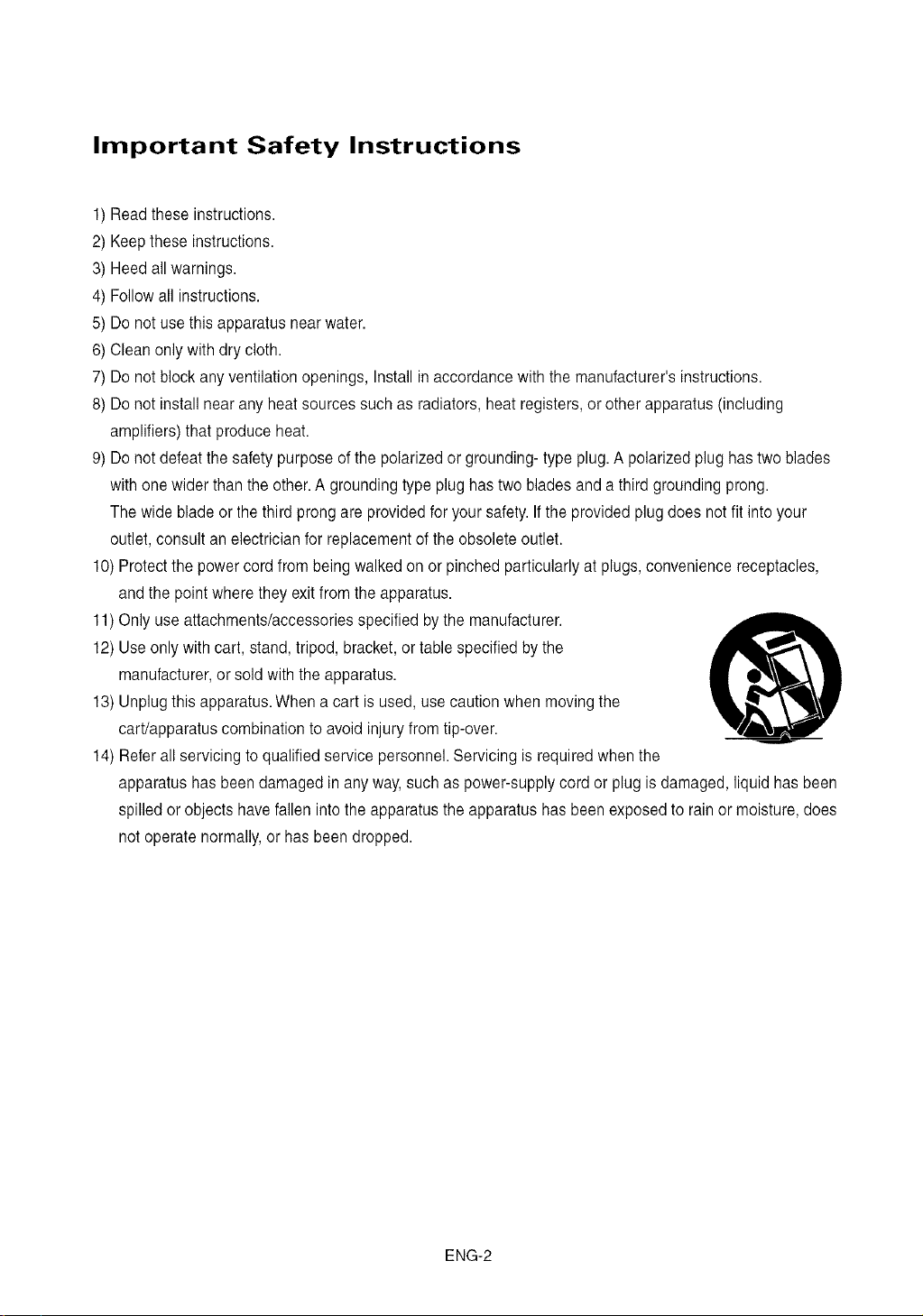 Important Safety Instructions

1) Read these instructions.

2) Keep these instructions.

3) Heed all warnings.

4) Follow all instructions.

5) Do not use this apparatus near water.

6) Clean only with dry cloth.

7) Do not block any ventilation openings, Install in accordance with the manufacturer's instructions.

8) Do not install near any heat sources such as radiators, heat registers, or other apparatus (including amplifiers) that produce heat.

9) Do not defeat the safety purpose of the polarized or grounding- type plug. A polarized plug has two blades with one wider than the other. A grounding type plug has two blades and a third grounding prong. The wide blade or the third prong are provided for your safety. If the provided plug does not fit into your outlet, consult an electrician for replacement of the obsolete outlet.

10) Protect the power cord from being walked on or pinched particularly at plugs, convenience receptacles, and the point where they exit from the apparatus.

11) Only use attachments/accessories specified by the manufacturer.

12) Use only with cart, stand, tripod, bracket, or table specified by the manufacturer, or sold with the apparatus.

13) Unplug this apparatus. When a cart is used, use caution when moving the cart/apparatus combination to avoid injury from tip-over.

14) Refer all servicing to qualified service personnel. Servicing is required when the apparatus has been damaged in any way, such as power-supply cord or plug is damaged, liquid has been spilled or objects have fallen into the apparatus the apparatus has been exposed to rain or moisture, does not operate normally, or has been dropped.

ENG-2